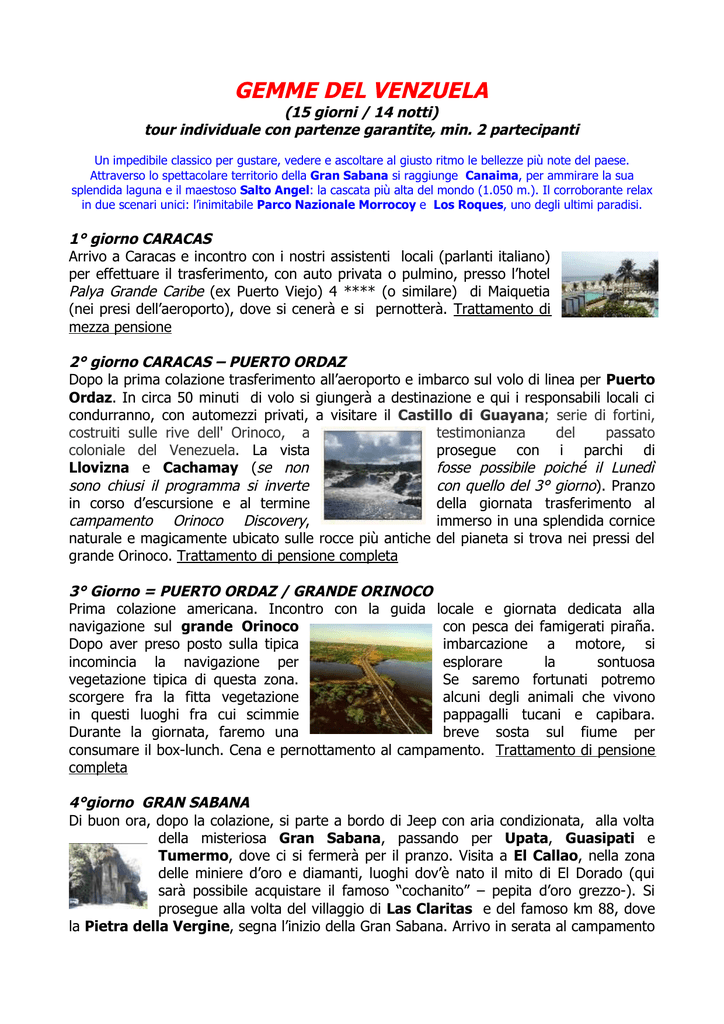 GEMME DEL VENZUELA
(15 giorni / 14 notti)
tour individuale con partenze garantite, min. 2 partecipanti

Un impedibile classico per gustare, vedere e ascoltare al giusto ritmo le bellezze più note del paese. Attraverso lo spettacolare territorio della Gran Sabana si raggiunge Canaima, per ammirare la sua splendida laguna e il maestoso Salto Angel: la cascata più alta del mondo (1.050 m.). Il corroborante relax in due scenari unici: l'inimitabile Parco Nazionale Morrocoy e Los Roques, uno degli ultimi paradisi.

1° giorno CARACAS
Arrivo a Caracas e incontro con i nostri assistenti locali (parlanti italiano) per effettuare il trasferimento, con auto privata o pulmino, presso l'hotel Palya Grande Caribe (ex Puerto Viejo) 4 **** (o similare) di Maiquetia (nei presi dell'aeroporto), dove si cenerà e si pernotterà. Trattamento di mezza pensione

2° giorno CARACAS – PUERTO ORDAZ
Dopo la prima colazione trasferimento all'aeroporto e imbarco sul volo di linea per Puerto Ordaz. In circa 50 minuti di volo si giungerà a destinazione e qui i responsabili locali ci condurranno, con automezzi privati, a visitare il Castillo di Guayana; serie di fortini, costruiti sulle rive dell' Orinoco, a testimonianza del passato coloniale del Venezuela. La vista prosegue con i parchi di Llovizna e Cachamay (se non fosse possibile poiché il Lunedì sono chiusi il programma si inverte con quello del 3° giorno). Pranzo in corso d'escursione e al termine della giornata trasferimento al campamento Orinoco Discovery, immerso in una splendida cornice naturale e magicamente ubicato sulle rocce più antiche del pianeta si trova nei pressi del grande Orinoco. Trattamento di pensione completa

3° Giorno = PUERTO ORDAZ / GRANDE ORINOCO
Prima colazione americana. Incontro con la guida locale e giornata dedicata alla navigazione sul grande Orinoco con pesca dei famigerati piraña. Dopo aver preso posto sulla tipica imbarcazione a motore, si incomincia la navigazione per esplorare la sontuosa vegetazione tipica di questa zona. Se saremo fortunati potremo scorgere fra la fitta vegetazione alcuni degli animali che vivono in questi luoghi fra cui scimmie pappagalli tucani e capibara. Durante la giornata, faremo una breve sosta sul fiume per consumare il box-lunch. Cena e pernottamento al campamento. Trattamento di pensione completa

4°giorno GRAN SABANA
Di buon ora, dopo la colazione, si parte a bordo di Jeep con aria condizionata, alla volta della misteriosa Gran Sabana, passando per Upata, Guasipati e Tumermo, dove ci si fermerà per il pranzo. Visita a El Callao, nella zona delle miniere d'oro e diamanti, luoghi dov'è nato il mito di El Dorado (qui sarà possibile acquistare il famoso "cochanito" – pepita d'oro grezzo-). Si prosegue alla volta del villaggio di Las Claritas e del famoso km 88, dove la Pietra della Vergine, segna l'inizio della Gran Sabana. Arrivo in serata al campamento